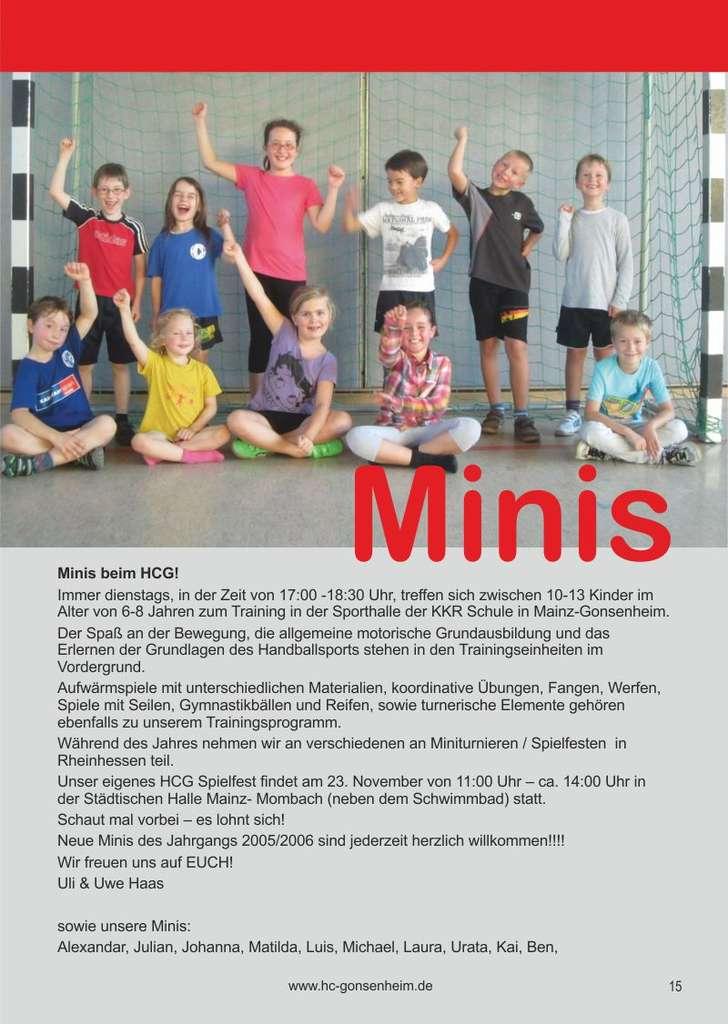 Minis

Minis beim HCG!

Immer dienstags, in der Zeit von 17:00 -18:30 Uhr, treffen sich zwischen 10-13 Kinder im Alter von 6-8 Jahren zum Training in der Sporthalle der KKR Schule in Mainz-Gonsenheim.

Der Spaß an der Bewegung, die allgemeine motorische Grundausbildung und das Erlernen der Grundlagen des Handballsports stehen in den Trainingseinheiten im Vordergrund.

Aufwärmspiele mit unterschiedlichen Materialien, koordinative Übungen, Fangen, Werfen, Spiele mit Seilen, Gymnastikbällen und Reifen, sowie turnerische Elemente gehören ebenfalls zu unserem Trainingsprogramm.

Während des Jahres nehmen wir an verschiedenen an Miniturnieren / Spielfesten in Rheinhessen teil.

Unser eigenes HCG Spielfest findet am 23. November von 11:00 Uhr – ca. 14:00 Uhr in der Städtischen Halle Mainz- Mombach (neben dem Schwimmbad) statt.

Schaut mal vorbei – es lohnt sich!

Neue Minis des Jahrgangs 2005/2006 sind jederzeit herzlich willkommen!!!!

Wir freuen uns auf EUCH!

Uli & Uwe Haas

sowie unsere Minis:

Alexandar, Julian, Johanna, Matilda, Luis, Michael, Laura, Urata, Kai, Ben,

www.hc-gonsenheim.de

15